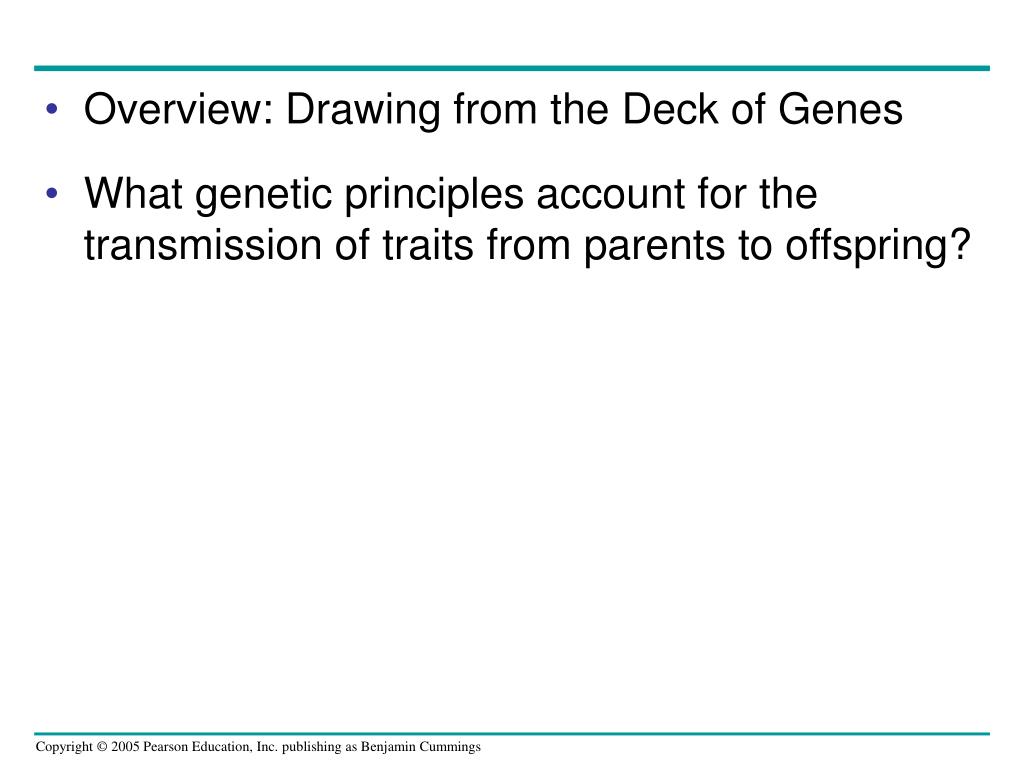 • Overview: Drawing from the Deck of Genes

• What genetic principles account for the transmission of traits from parents to offspring?

Copyright © 2005 Pearson Education, Inc. publishing as Benjamin Cummings